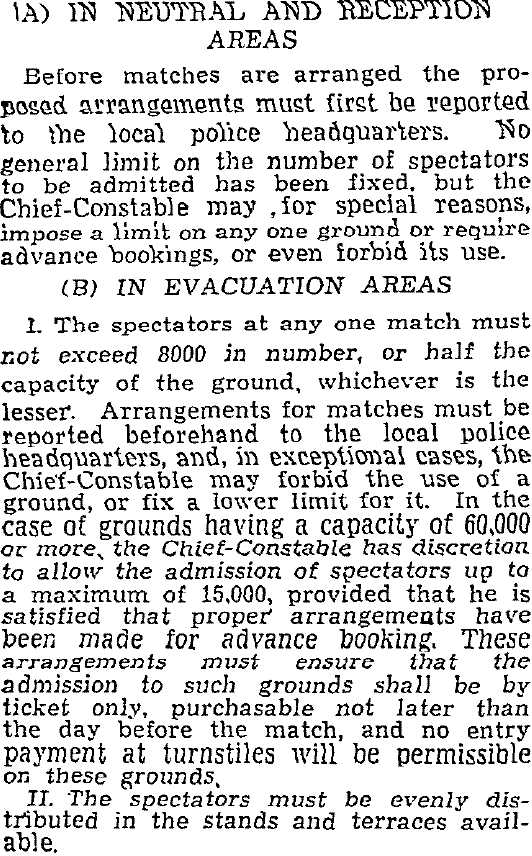 (A) IN NEUTRAL AND RECEPTION AREAS

Before matches are arranged the proposed arrangements must first be reported to the local police headquarters. No general limit on the number of spectators to be admitted has been fixed, but the Chief-Constable may ,for special reasons, impose a limit on any one ground or require advance bookings, or even forbid its use.

(B) IN EVACUATION AREAS

I. The spectators at any one match must not exceed 8000 in number, or half the capacity of the ground, whichever is the lesser. Arrangements for matches must be reported beforehand to the local police headquarters, and, in exceptional cases, the Chief-Constable may forbid the use of a ground, or fix a lower limit for it. In the case of grounds having a capacity of 60,000 or more, the Chief-Constable has discretion to allow the admission of spectators up to a maximum of 15,000, provided that he is satisfied that proper arrangements have been made for advance booking. These arrangements must ensure that the admission to such grounds shall be by ticket only, purchasable not later than the day before the match, and no entry payment at turnstiles will be permissible on these grounds.

II. The spectators must be evenly distributed in the stands and terraces available.